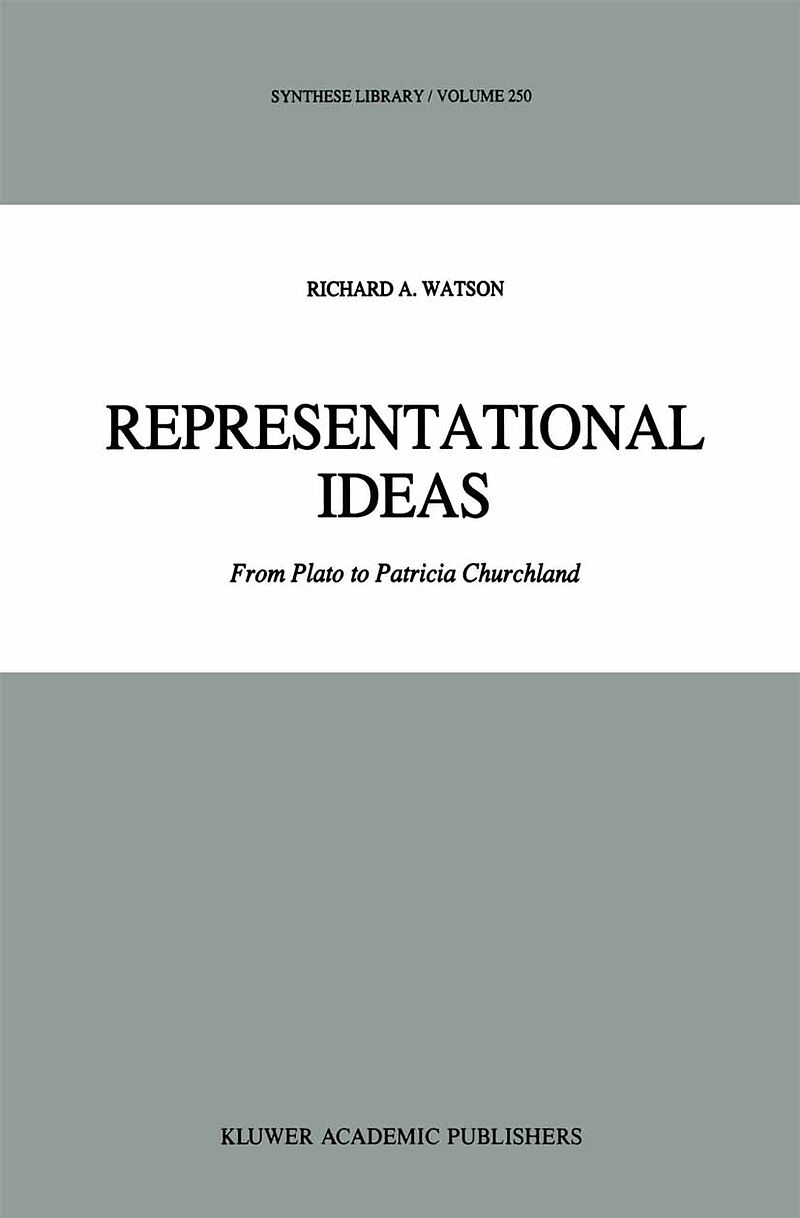 SYNTHESE LIBRARY / VOLUME 250

RICHARD A. WATSON

REPRESENTATIONAL
IDEAS

From Plato to Patricia Churchland

KLUWER ACADEMIC PUBLISHERS